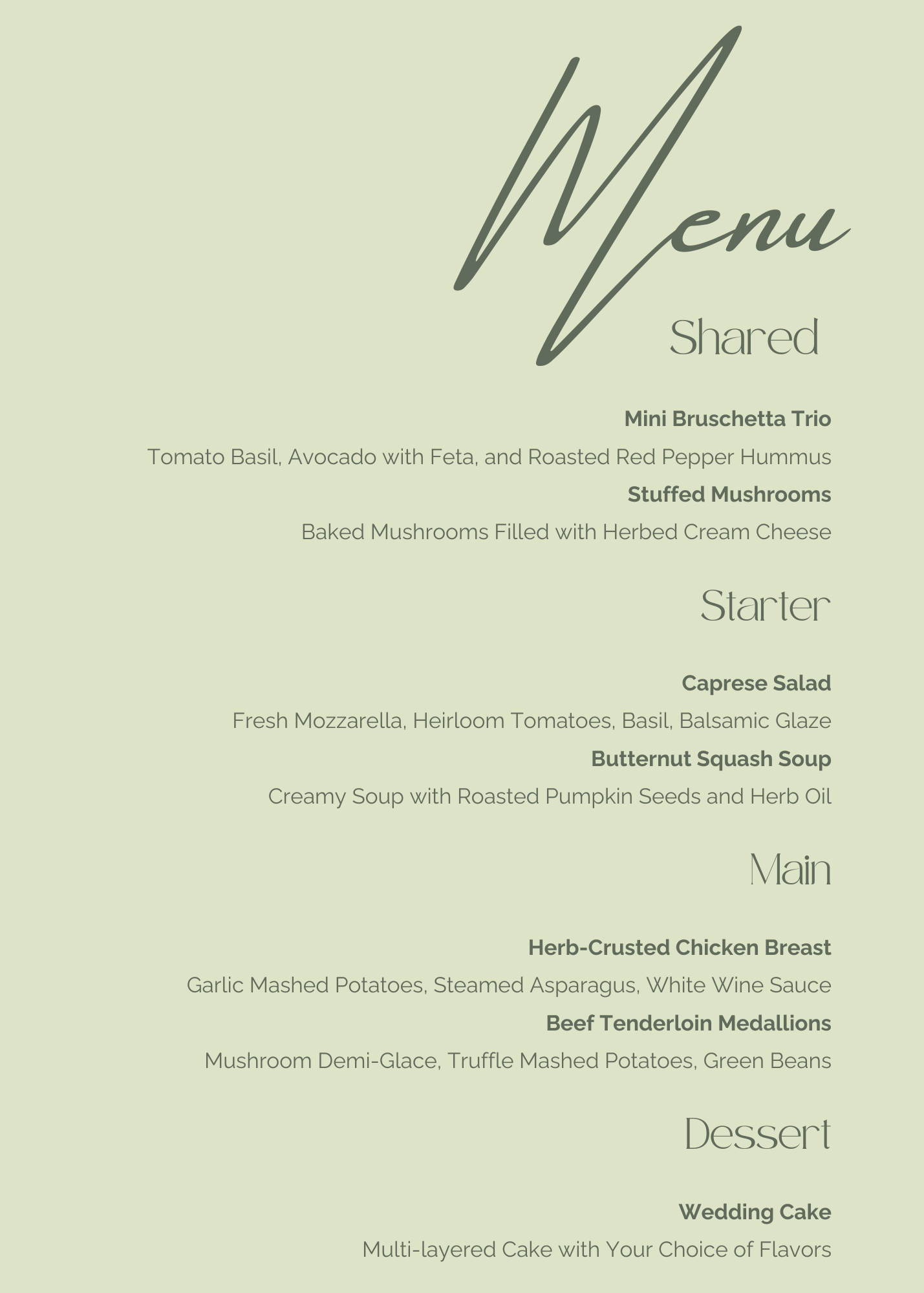 Menu

Shared

Mini Bruschetta Trio

Tomato Basil, Avocado with Feta, and Roasted Red Pepper Hummus

Stuffed Mushrooms

Baked Mushrooms Filled with Herbed Cream Cheese

Starter

Caprese Salad

Fresh Mozzarella, Heirloom Tomatoes, Basil, Balsamic Glaze

Butternut Squash Soup

Creamy Soup with Roasted Pumpkin Seeds and Herb Oil

Main

Herb-Crusted Chicken Breast

Garlic Mashed Potatoes, Steamed Asparagus, White Wine Sauce

Beef Tenderloin Medallions

Mushroom Demi-Glace, Truffle Mashed Potatoes, Green Beans

Dessert

Wedding Cake

Multi-layered Cake with Your Choice of Flavors